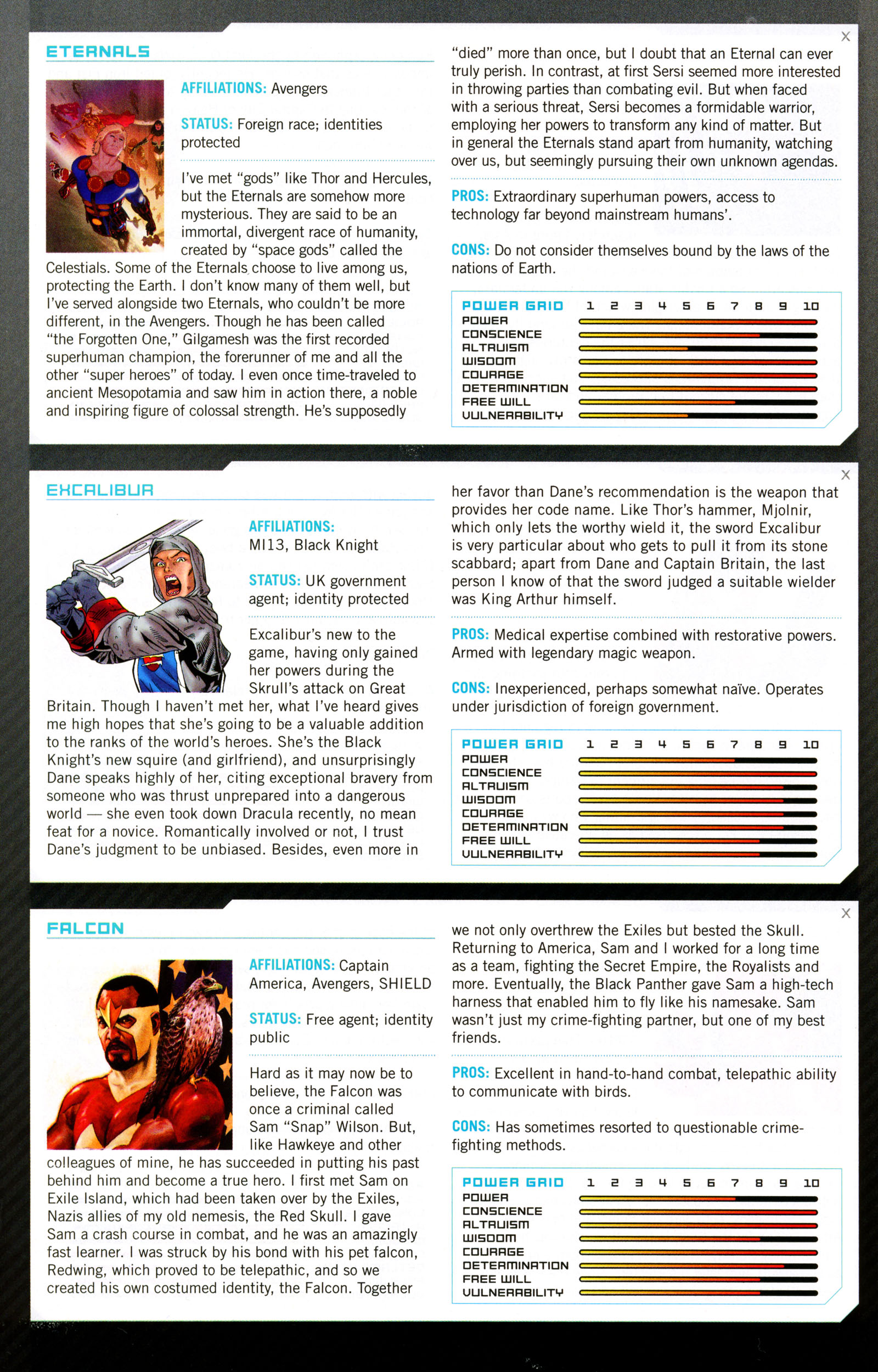 X

ETERNALS

AFFILIATIONS: Avengers

STATUS: Foreign race; identities protected

I've met "gods" like Thor and Hercules, but the Eternals are somehow more mysterious. They are said to be an immortal, divergent race of humanity, created by "space gods" called the Celestials. Some of the Eternals choose to live among us, protecting the Earth. I don't know many of them well, but I've served alongside two Eternals, who couldn't be more different, in the Avengers. Though he has been called "the Forgotten One," Gilgamesh was the first recorded superhuman champion, the forerunner of me and all the other "super heroes" of today. I even once time-traveled to ancient Mesopotamia and saw him in action there, a noble and inspiring figure of colossal strength. He's supposedly "died" more than once, but I doubt that an Eternal can ever truly perish. In contrast, at first Sersi seemed more interested in throwing parties than combating evil. But when faced with a serious threat, Sersi becomes a formidable warrior, employing her powers to transform any kind of matter. But in general the Eternals stand apart from humanity, watching over us, but seemingly pursuing their own unknown agendas.

PROS: Extraordinary superhuman powers, access to technology far beyond mainstream humans'.

CONS: Do not consider themselves bound by the laws of the nations of Earth.

POWER GRID 1 2 3 4 5 6 7 8 9 10
POWER
CONSCIENCE
ALTRUISM
WISDOM
COURAGE
DETERMINATION
FREE WILL
VULNERABILITY

X

EXCALIBUR

AFFILIATIONS: MI13, Black Knight

STATUS: UK government agent; identity protected

Excalibur's new to the game, having only gained her powers during the Skrull's attack on Great Britain. Though I haven't met her, what I've heard gives me high hopes that she's going to be a valuable addition to the ranks of the world's heroes. She's the Black Knight's new squire (and girlfriend), and unsurprisingly Dane speaks highly of her, citing exceptional bravery from someone who was thrust unprepared into a dangerous world — she even took down Dracula recently, no mean feat for a novice. Romantically involved or not, I trust Dane's judgment to be unbiased. Besides, even more in her favor than Dane's recommendation is the weapon that provides her code name. Like Thor's hammer, Mjolnir, which only lets the worthy wield it, the sword Excalibur is very particular about who gets to pull it from its stone scabbard; apart from Dane and Captain Britain, the last person I know of that the sword judged a suitable wielder was King Arthur himself.

PROS: Medical expertise combined with restorative powers. Armed with legendary magic weapon.

CONS: Inexperienced, perhaps somewhat naïve. Operates under jurisdiction of foreign government.

POWER GRID 1 2 3 4 5 6 7 8 9 10
POWER
CONSCIENCE
ALTRUISM
WISDOM
COURAGE
DETERMINATION
FREE WILL
VULNERABILITY

X

FALCON

AFFILIATIONS: Captain America, Avengers, SHIELD

STATUS: Free agent; identity public

Hard as it may now be to believe, the Falcon was once a criminal called Sam "Snap" Wilson. But, like Hawkeye and other colleagues of mine, he has succeeded in putting his past behind him and become a true hero. I first met Sam on Exile Island, which had been taken over by the Exiles, Nazis allies of my old nemesis, the Red Skull. I gave Sam a crash course in combat, and he was an amazingly fast learner. I was struck by his bond with his pet falcon, Redwing, which proved to be telepathic, and so we created his own costumed identity, the Falcon. Together we not only overthrew the Exiles but bested the Skull. Returning to America, Sam and I worked for a long time as a team, fighting the Secret Empire, the Royalists and more. Eventually, the Black Panther gave Sam a high-tech harness that enabled him to fly like his namesake. Sam wasn't just my crime-fighting partner, but one of my best friends.

PROS: Excellent in hand-to-hand combat, telepathic ability to communicate with birds.

CONS: Has sometimes resorted to questionable crime-fighting methods.

POWER GRID 1 2 3 4 5 6 7 8 9 10
POWER
CONSCIENCE
ALTRUISM
WISDOM
COURAGE
DETERMINATION
FREE WILL
VULNERABILITY